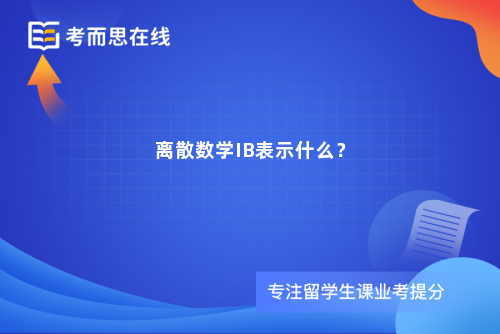 考而思在线

离散数学IB表示什么？

专注留学生课业考提分